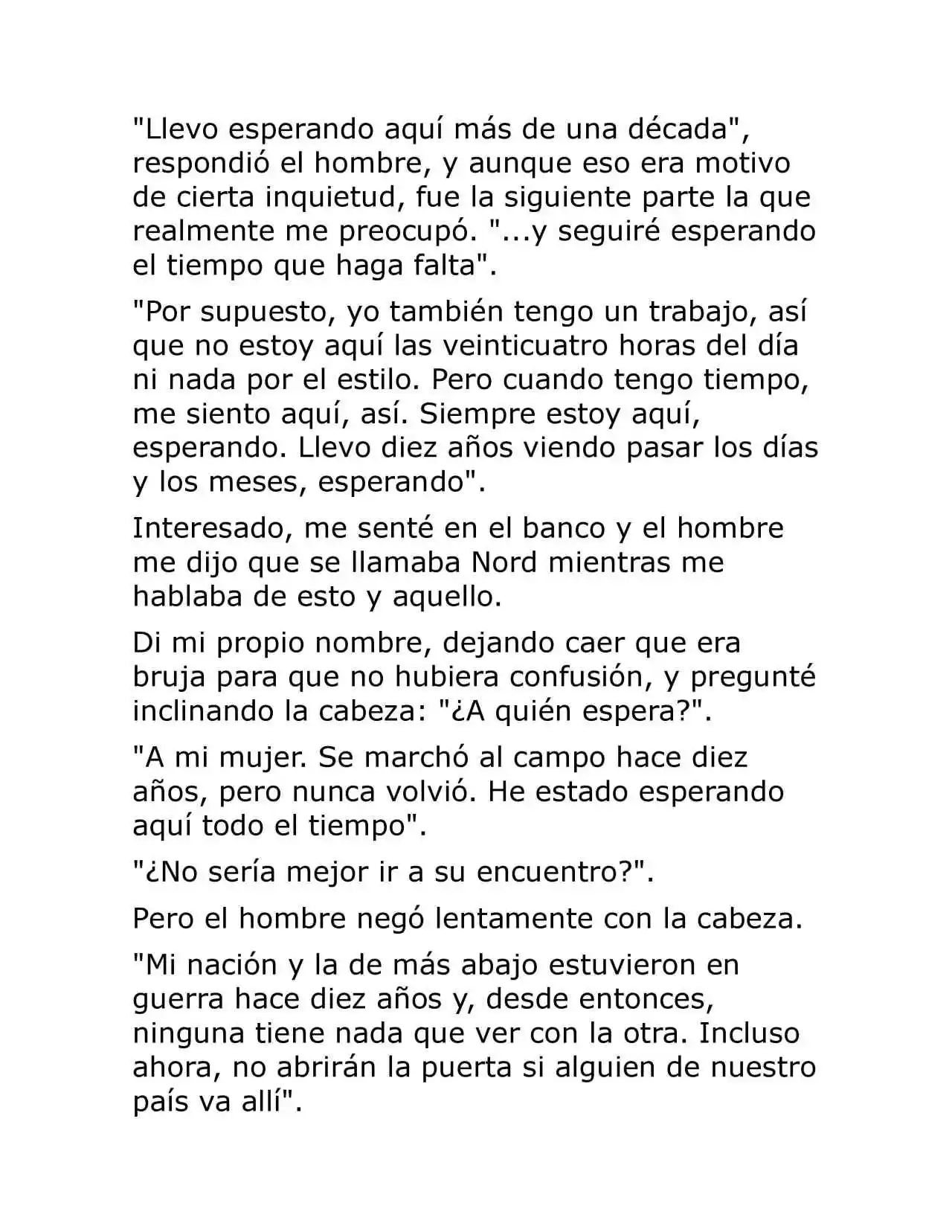 "Llevo esperando aquí más de una década", respondió el hombre, y aunque eso era motivo de cierta inquietud, fue la siguiente parte la que realmente me preocupó. "...y seguiré esperando el tiempo que haga falta".

"Por supuesto, yo también tengo un trabajo, así que no estoy aquí las veinticuatro horas del día ni nada por el estilo. Pero cuando tengo tiempo, me siento aquí, así. Siempre estoy aquí, esperando. Llevo diez años viendo pasar los días y los meses, esperando".

Interesado, me senté en el banco y el hombre me dijo que se llamaba Nord mientras me hablaba de esto y aquello.

Di mi propio nombre, dejando caer que era bruja para que no hubiera confusión, y pregunté inclinando la cabeza: "¿A quién espera?".

"A mi mujer. Se marchó al campo hace diez años, pero nunca volvió. He estado esperando aquí todo el tiempo".

"¿No sería mejor ir a su encuentro?".

Pero el hombre negó lentamente con la cabeza.

"Mi nación y la de más abajo estuvieron en guerra hace diez años y, desde entonces, ninguna tiene nada que ver con la otra. Incluso ahora, no abrirán la puerta si alguien de nuestro país va allí".